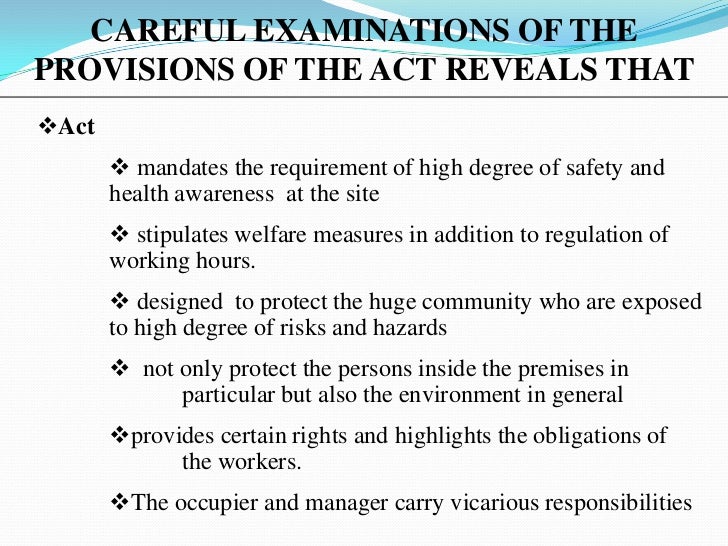 CAREFUL EXAMINATIONS OF THE PROVISIONS OF THE ACT REVEALS THAT

❖Act

❖ mandates the requirement of high degree of safety and health awareness at the site

❖ stipulates welfare measures in addition to regulation of working hours.

❖ designed to protect the huge community who are exposed to high degree of risks and hazards

❖ not only protect the persons inside the premises in particular but also the environment in general

❖provides certain rights and highlights the obligations of the workers.

❖The occupier and manager carry vicarious responsibilities